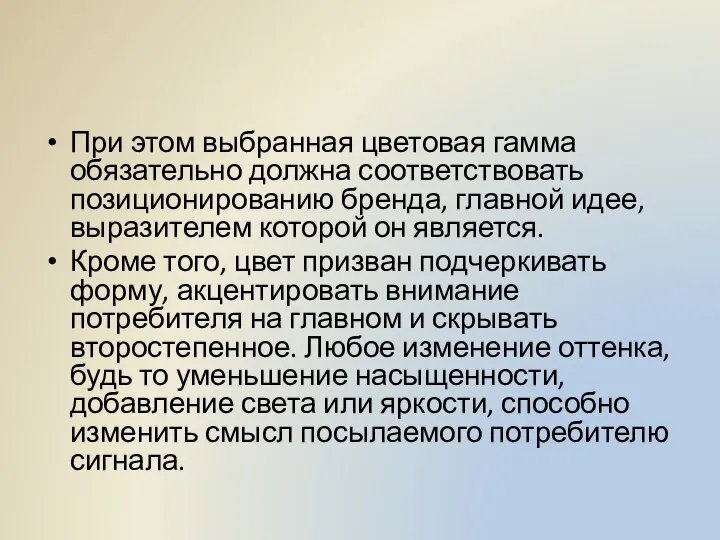 • При этом выбранная цветовая гамма обязательно должна соответствовать позиционированию бренда, главной идее, выразителем которой он является.

• Кроме того, цвет призван подчеркивать форму, акцентировать внимание потребителя на главном и скрывать второстепенное. Любое изменение оттенка, будь то уменьшение насыщенности, добавление света или яркости, способно изменить смысл посылаемого потребителю сигнала.